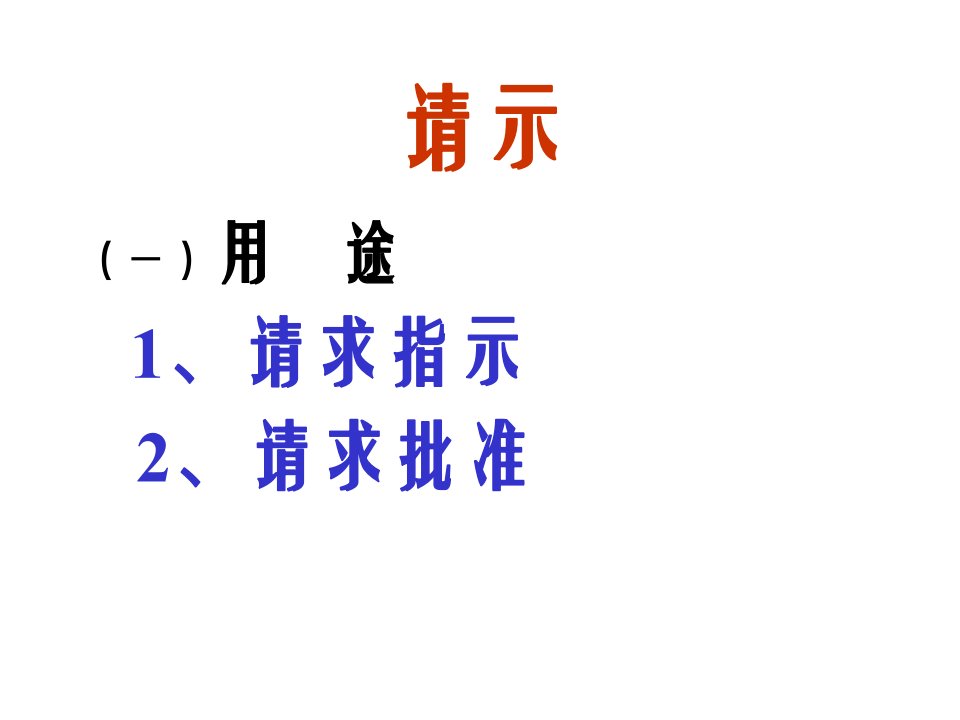 请示

（一）用　途

1、请求指示

2、请求批准